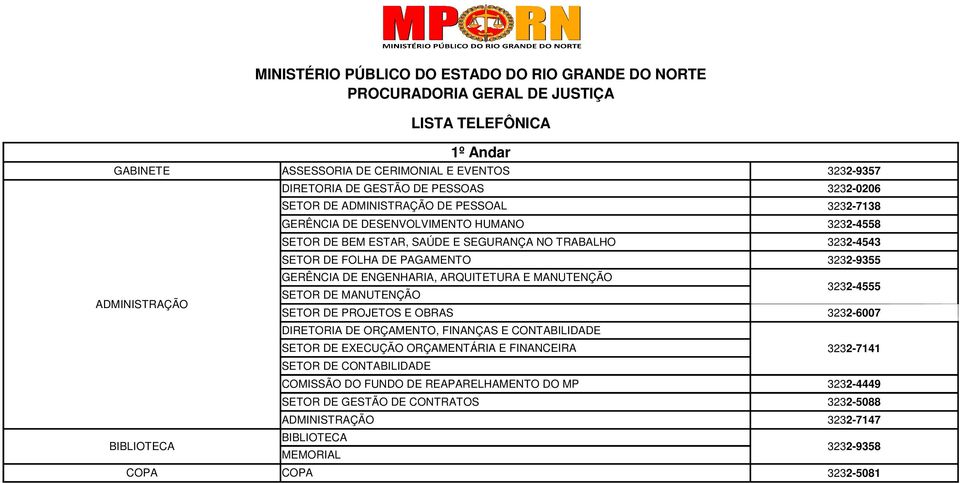 MPRN
MINISTÉRIO PÚBLICO DO RIO GRANDE DO NORTE

MINISTÉRIO PÚBLICO DO ESTADO DO RIO GRANDE DO NORTE
PROCURADORIA GERAL DE JUSTIÇA

LISTA TELEFÔNICA

| 1º Andar | | |
|---|---|---|
| GABINETE | ASSESSORIA DE CERIMONIAL E EVENTOS | 3232-9357 |
| ADMINISTRAÇÃO | DIRETORIA DE GESTÃO DE PESSOAS | 3232-0206 |
| | SETOR DE ADMINISTRAÇÃO DE PESSOAL | 3232-7138 |
| | GERÊNCIA DE DESENVOLVIMENTO HUMANO | 3232-4558 |
| | SETOR DE BEM ESTAR, SAÚDE E SEGURANÇA NO TRABALHO | 3232-4543 |
| | SETOR DE FOLHA DE PAGAMENTO | 3232-9355 |
| | GERÊNCIA DE ENGENHARIA, ARQUITETURA E MANUTENÇÃO | 3232-4555 |
| | SETOR DE MANUTENÇÃO | |
| | SETOR DE PROJETOS E OBRAS | 3232-6007 |
| | DIRETORIA DE ORÇAMENTO, FINANÇAS E CONTABILIDADE | 3232-7141 |
| | SETOR DE EXECUÇÃO ORÇAMENTÁRIA E FINANCEIRA | |
| | SETOR DE CONTABILIDADE | |
| | COMISSÃO DO FUNDO DE REAPARELHAMENTO DO MP | 3232-4449 |
| | SETOR DE GESTÃO DE CONTRATOS | 3232-5088 |
| | ADMINISTRAÇÃO | 3232-7147 |
| BIBLIOTECA | BIBLIOTECA | 3232-9358 |
| | MEMORIAL | |
| COPA | COPA | 3232-5081 |